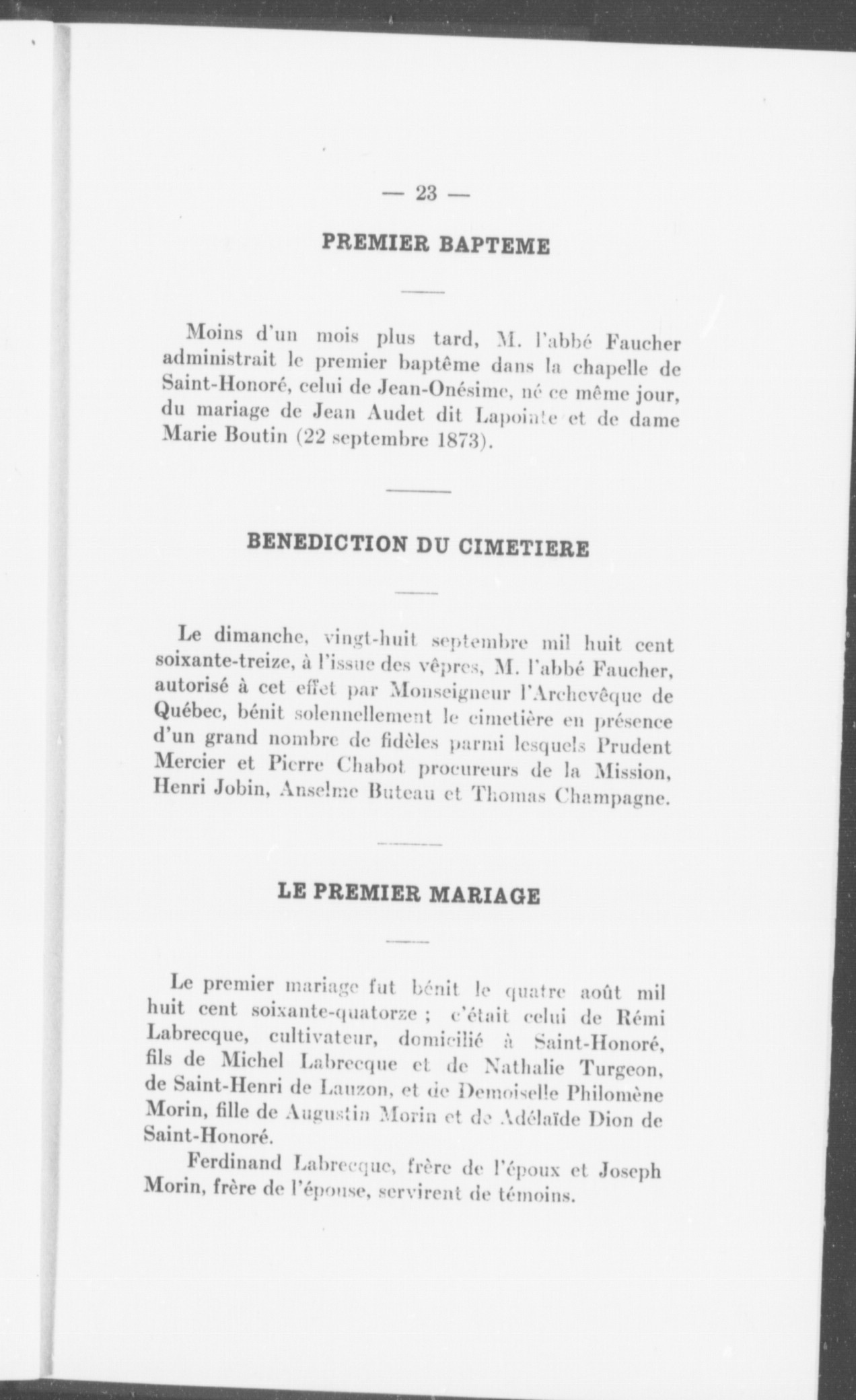 — 23 —

PREMIER BAPTEME

Moins d'un mois plus tard, M. l'abbé Faucher administrait le premier baptême dans la chapelle de Saint-Honoré, celui de Jean-Onésime, né ce même jour, du mariage de Jean Audet dit Lapointe et de dame Marie Boutin (22 septembre 1873).

BENEDICTION DU CIMETIERE

Le dimanche, vingt-huit septembre mil huit cent soixante-treize, à l'issue des vêpres, M. l'abbé Faucher, autorisé à cet effet par Monseigneur l'Archevêque de Québec, bénit solennellement le cimetière en présence d'un grand nombre de fidèles parmi lesquels Prudent Mercier et Pierre Chabot procureurs de la Mission, Henri Jobin, Anselme Buteau et Thomas Champagne.

LE PREMIER MARIAGE

Le premier mariage fut bénit le quatre août mil huit cent soixante-quatorze ; c'était celui de Rémi Labrecque, cultivateur, domicilié à Saint-Honoré, fils de Michel Labrecque et de Nathalie Turgeon, de Saint-Henri de Lauzon, et de Demoiselle Philomène Morin, fille de Augustin Morin et de Adélaïde Dion de Saint-Honoré.

Ferdinand Labrecque, frère de l'époux et Joseph Morin, frère de l'épouse, servirent de témoins.